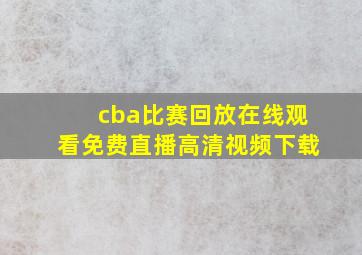 cba比赛回放在线观看免费直播高清视频下载